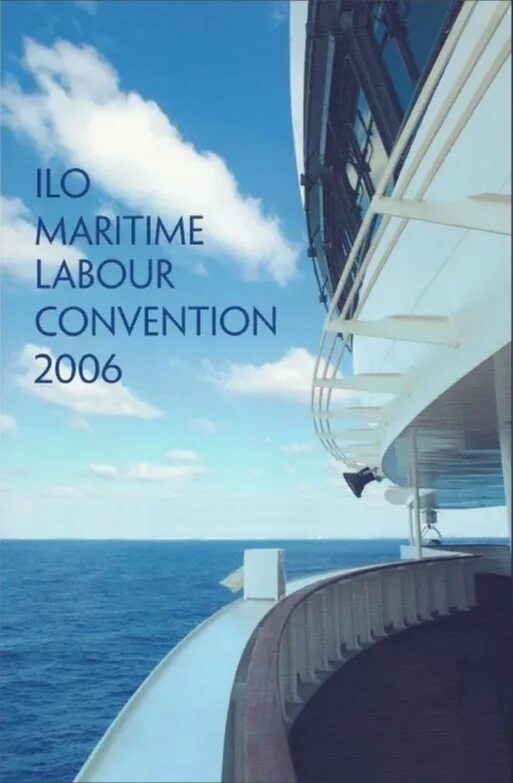 ILO
MARITIME
LABOUR
CONVENTION
2006